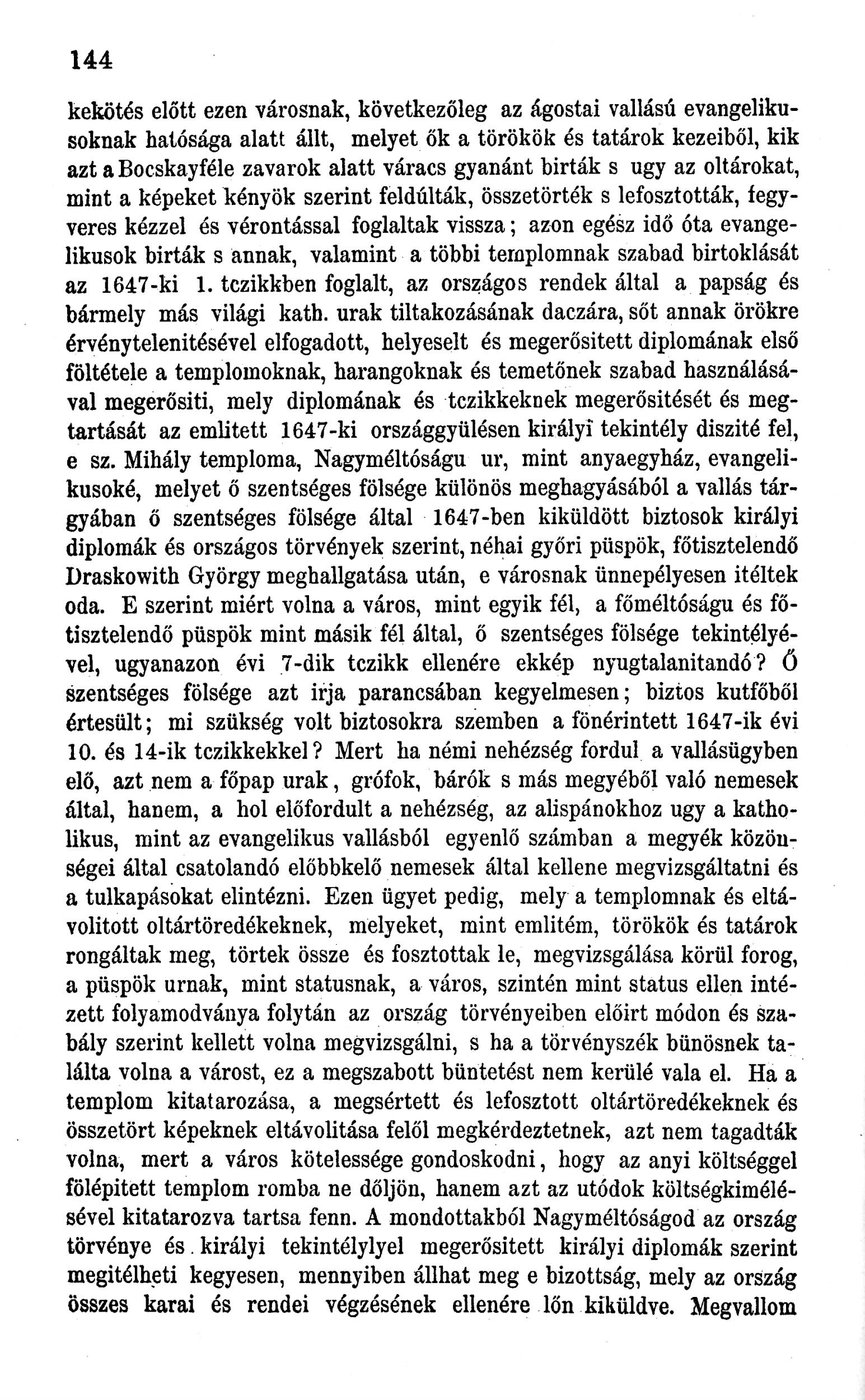 144

kekötés előtt ezen városnak, következőleg az ágostai vallású evangelikusoknak hatósága alatt állt, melyet ők a törökök és tatárok kezeiből, kik azt a Bocskayféle zavarok alatt váracs gyanánt birták s ugy az oltárokat, mint a képeket kényök szerint feldúlták, összetörték s lefosztották, fegyveres kézzel és vérontással foglaltak vissza; azon egész idő óta evangelikusok birták s annak, valamint a többi templomnak szabad birtoklását az 1647-ki 1. tczikkben foglalt, az országos rendek által a papság és bármely más világi kath. urak tiltakozásának daczára, sőt annak örökre érvénytelenitésével elfogadott, helyeselt és megerősitett diplomának első föltétele a templomoknak, harangoknak és temetőnek szabad használásával megerősiti, mely diplomának és tczikkeknek megerősitését és megtartását az emlitett 1647-ki országgyülésen királyi tekintély diszité fel, e sz. Mihály temploma, Nagyméltóságu ur, mint anyaegyház, evangelikusoké, melyet ő szentséges fölsége különös meghagyásából a vallás tárgyában ő szentséges fölsége által 1647-ben kiküldött biztosok királyi diplomák és országos törvények szerint, néhai győri püspök, főtisztelendő Draskowith György meghallgatása után, e városnak ünnepélyesen itéltek oda. E szerint miért volna a város, mint egyik fél, a főméltóságu és főtisztelendő püspök mint másik fél által, ő szentséges fölsége tekintélyével, ugyanazon évi 7-dik tczikk ellenére ekkép nyugtalanitandó? Ő szentséges fölsége azt irja parancsában kegyelmesen; biztos kutfőből értesült; mi szükség volt biztosokra szemben a fönérintett 1647-ik évi 10. és 14-ik tczikkekkel? Mert ha némi nehézség fordul a vallásügyben elő, azt nem a főpap urak, grófok, bárók s más megyéből való nemesek által, hanem, a hol előfordult a nehézség, az alispánokhoz ugy a katholikus, mint az evangelikus vallásból egyenlő számban a megyék közönségei által csatolandó előbbkelő nemesek által kellene megvizsgáltatni és a tulkapásokat elintézni. Ezen ügyet pedig, mely a templomnak és eltávolitott oltártöredékeknek, melyeket, mint emlitém, törökök és tatárok rongáltak meg, törtek össze és fosztottak le, megvizsgálása körül forog, a püspök urnak, mint statusnak, a város, szintén mint status ellen intézett folyamodványa folytán az ország törvényeiben előirt módon és szabály szerint kellett volna megvizsgálni, s ha a törvényszék bünösnek találta volna a várost, ez a megszabott büntetést nem kerülé vala el. Ha a templom kitatarozása, a megsértett és lefosztott oltártöredékeknek és összetört képeknek eltávolitása felől megkérdeztetnek, azt nem tagadták volna, mert a város kötelessége gondoskodni, hogy az anyi költséggel fölépitett templom romba ne dőljön, hanem azt az utódok költségkimélésével kitatarozva tartsa fenn. A mondottakból Nagyméltóságod az ország törvénye és királyi tekintélylyel megerősitett királyi diplomák szerint megitélheti kegyesen, mennyiben állhat meg e bizottság, mely az ország összes karai és rendei végzésének ellenére lőn kiküldve. Megvallom